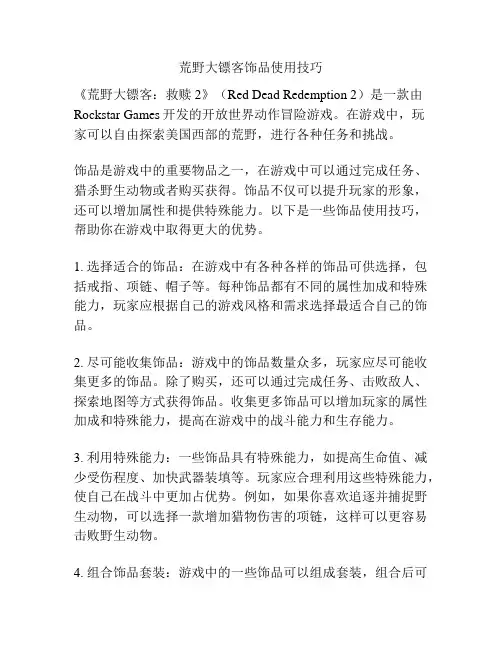 荒野大镖客饰品使用技巧

《荒野大镖客：救赎 2》（Red Dead Redemption 2）是一款由 Rockstar Games 开发的开放世界动作冒险游戏。在游戏中，玩家可以自由探索美国西部的荒野，进行各种任务和挑战。

饰品是游戏中的重要物品之一，在游戏中可以通过完成任务、猎杀野生动物或者购买获得。饰品不仅可以提升玩家的形象，还可以增加属性和提供特殊能力。以下是一些饰品使用技巧，帮助你在游戏中取得更大的优势。

1. 选择适合的饰品：在游戏中有各种各样的饰品可供选择，包括戒指、项链、帽子等。每种饰品都有不同的属性加成和特殊能力，玩家应根据自己的游戏风格和需求选择最适合自己的饰品。

2. 尽可能收集饰品：游戏中的饰品数量众多，玩家应尽可能收集更多的饰品。除了购买，还可以通过完成任务、击败敌人、探索地图等方式获得饰品。收集更多饰品可以增加玩家的属性加成和特殊能力，提高在游戏中的战斗能力和生存能力。

3. 利用特殊能力：一些饰品具有特殊能力，如提高生命值、减少受伤程度、加快武器装填等。玩家应合理利用这些特殊能力，使自己在战斗中更加占优势。例如，如果你喜欢追逐并捕捉野生动物，可以选择一款增加猎物伤害的项链，这样可以更容易击败野生动物。

4. 组合饰品套装：游戏中的一些饰品可以组成套装，组合后可